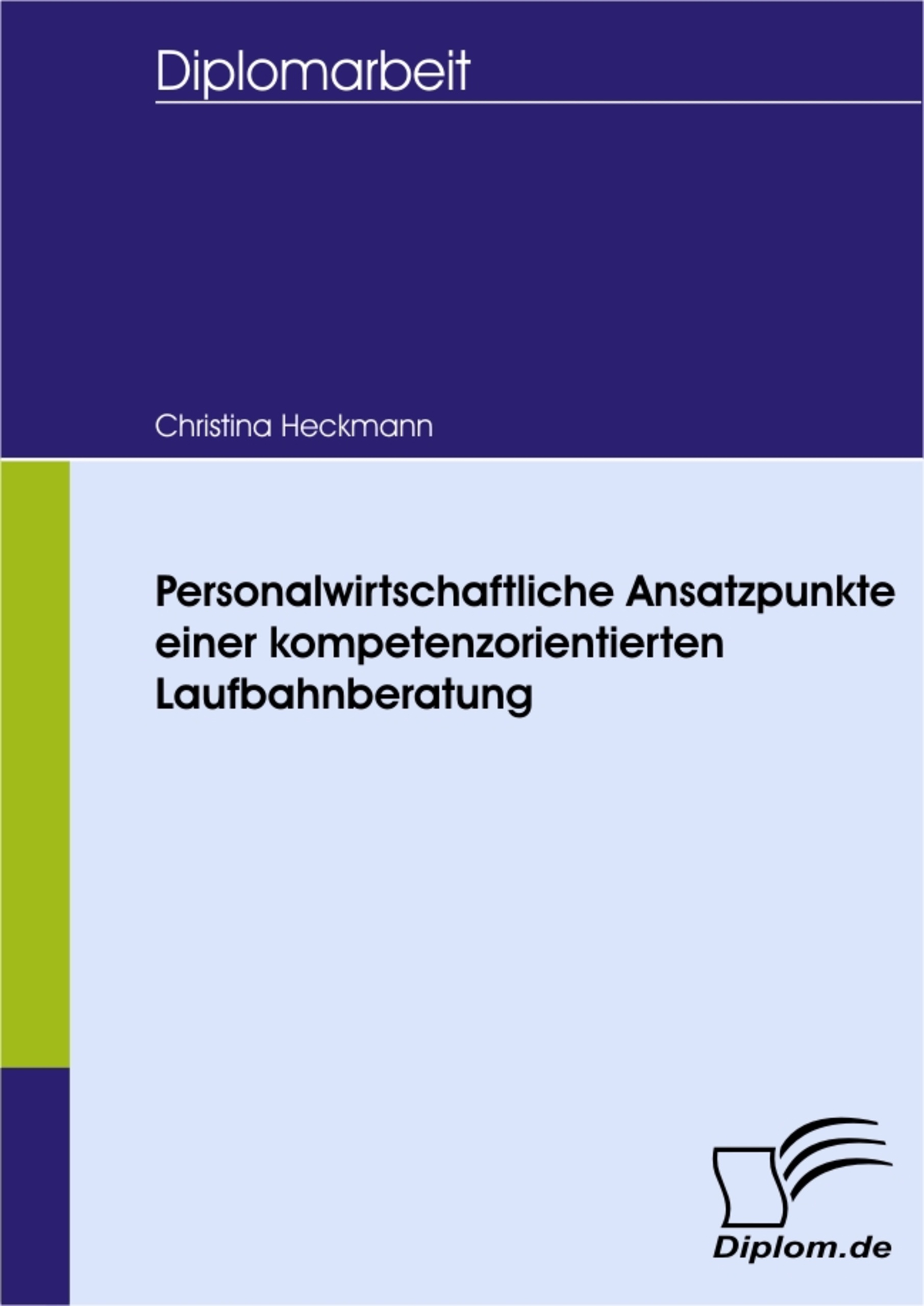 Diplomarbeit

Christina Heckmann

Personalwirtschaftliche Ansatzpunkte einer kompetenzorientierten Laufbahnberatung

Diplom.de